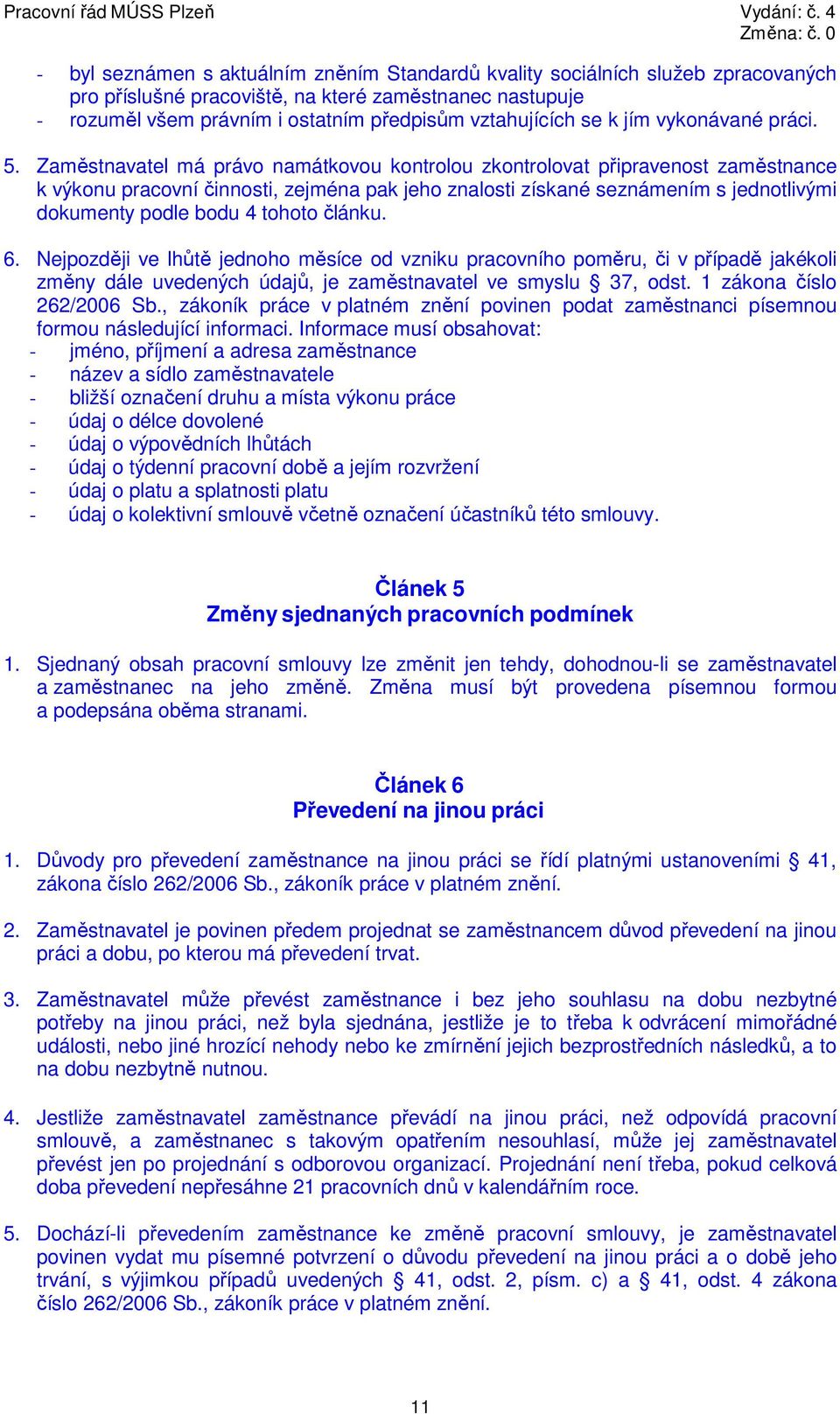 Pracovní řád MÚSS Plzeň

Vydání: č. 4
Změna: č. 0

- byl seznámen s aktuálním zněním Standardů kvality sociálních služeb zpracovaných pro příslušné pracoviště, na které zaměstnanec nastupuje
- rozuměl všem právním i ostatním předpisům vztahujících se k jím vykonávané práci.

5. Zaměstnavatel má právo namátkovou kontrolou zkontrolovat připravenost zaměstnance k výkonu pracovní činnosti, zejména pak jeho znalosti získané seznámením s jednotlivými dokumenty podle bodu 4 tohoto článku.

6. Nejpozději ve lhůtě jednoho měsíce od vzniku pracovního poměru, či v případě jakékoli změny dále uvedených údajů, je zaměstnavatel ve smyslu § 37, odst. 1 zákona číslo 262/2006 Sb., zákoník práce v platném znění povinen podat zaměstnanci písemnou formou následující informaci. Informace musí obsahovat:
- jméno, příjmení a adresa zaměstnance
- název a sídlo zaměstnavatele
- bližší označení druhu a místa výkonu práce
- údaj o délce dovolené
- údaj o výpovědních lhůtách
- údaj o týdenní pracovní době a jejím rozvržení
- údaj o platu a splatnosti platu
- údaj o kolektivní smlouvě včetně označení účastníků této smlouvy.

Článek 5
Změny sjednaných pracovních podmínek

1. Sjednaný obsah pracovní smlouvy lze změnit jen tehdy, dohodnou-li se zaměstnavatel a zaměstnanec na jeho změně. Změna musí být provedena písemnou formou a podepsána oběma stranami.

Článek 6
Převedení na jinou práci

1. Důvody pro převedení zaměstnance na jinou práci se řídí platnými ustanoveními § 41, zákona číslo 262/2006 Sb., zákoník práce v platném znění.

2. Zaměstnavatel je povinen předem projednat se zaměstnancem důvod převedení na jinou práci a dobu, po kterou má převedení trvat.

3. Zaměstnavatel může převést zaměstnance i bez jeho souhlasu na dobu nezbytné potřeby na jinou práci, než byla sjednána, jestliže je to třeba k odvrácení mimořádné události, nebo jiné hrozící nehody nebo ke zmírnění jejich bezprostředních následků, a to na dobu nezbytně nutnou.

4. Jestliže zaměstnavatel zaměstnance převádí na jinou práci, než odpovídá pracovní smlouvě, a zaměstnanec s takovým opatřením nesouhlasí, může jej zaměstnavatel převést jen po projednání s odborovou organizací. Projednání není třeba, pokud celková doba převedení nepřesáhne 21 pracovních dnů v kalendářním roce.

5. Dochází-li převedením zaměstnance ke změně pracovní smlouvy, je zaměstnavatel povinen vydat mu písemné potvrzení o důvodu převedení na jinou práci a o době jeho trvání, s výjimkou případů uvedených § 41, odst. 2, písm. c) a § 41, odst. 4 zákona číslo 262/2006 Sb., zákoník práce v platném znění.

11